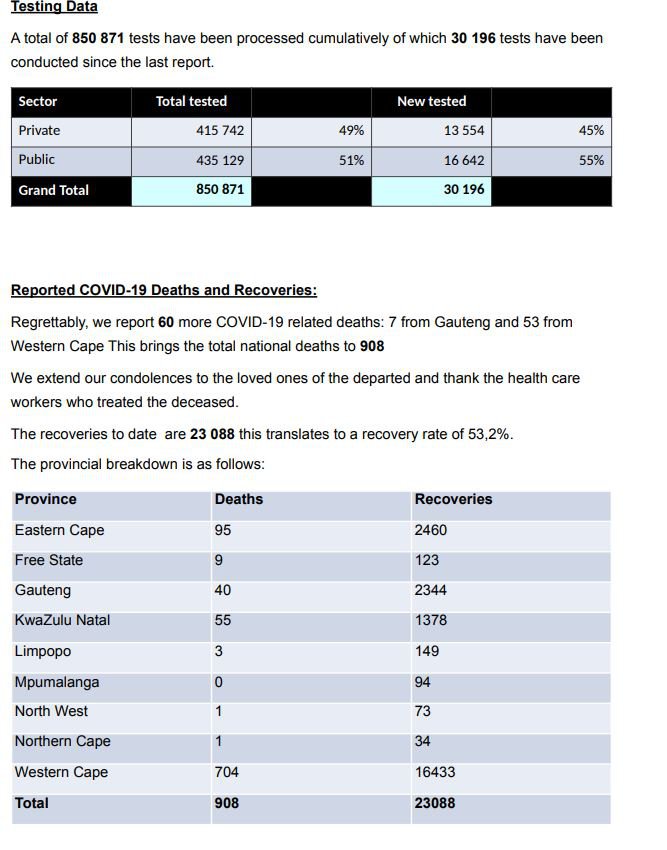 Testing Data

A total of 850 871 tests have been processed cumulatively of which 30 196 tests have been conducted since the last report.

| Sector | Total tested | | New tested | |
|---|---|---|---|---|
| Private | 415 742 | 49% | 13 554 | 45% |
| Public | 435 129 | 51% | 16 642 | 55% |
| Grand Total | 850 871 | | 30 196 | |

Reported COVID-19 Deaths and Recoveries:

Regrettably, we report 60 more COVID-19 related deaths: 7 from Gauteng and 53 from Western Cape This brings the total national deaths to 908

We extend our condolences to the loved ones of the departed and thank the health care workers who treated the deceased.

The recoveries to date are 23 088 this translates to a recovery rate of 53,2%.

The provincial breakdown is as follows:

| Province | Deaths | Recoveries |
|---|---|---|
| Eastern Cape | 95 | 2460 |
| Free State | 9 | 123 |
| Gauteng | 40 | 2344 |
| KwaZulu Natal | 55 | 1378 |
| Limpopo | 3 | 149 |
| Mpumalanga | 0 | 94 |
| North West | 1 | 73 |
| Northern Cape | 1 | 34 |
| Western Cape | 704 | 16433 |
| Total | 908 | 23088 |